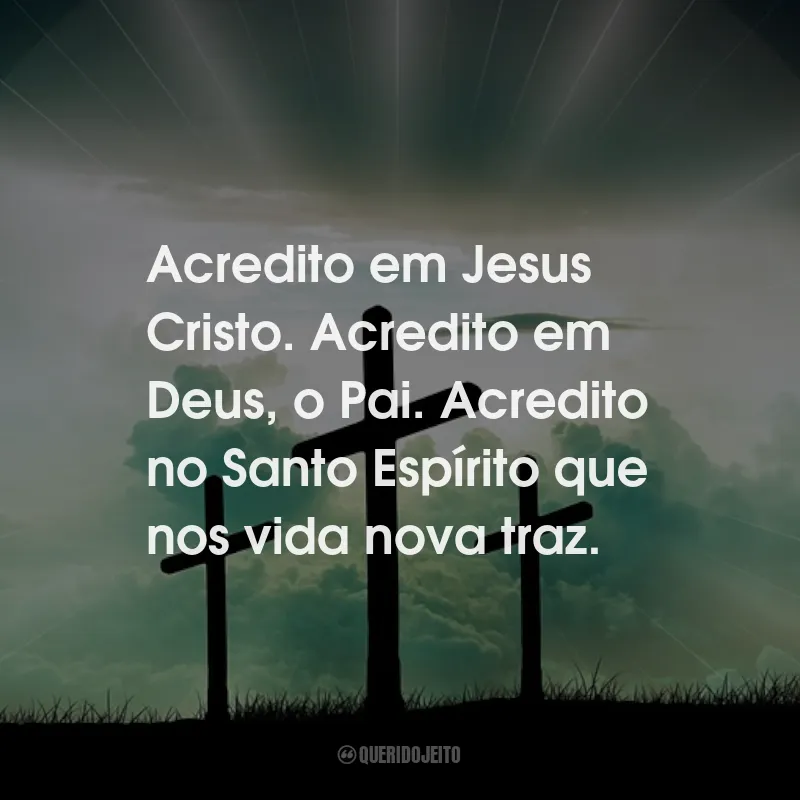 Acredito em Jesus Cristo. Acredito em Deus, o Pai. Acredito no Santo Espírito que nos vida nova traz.

QUERIDOJEITO